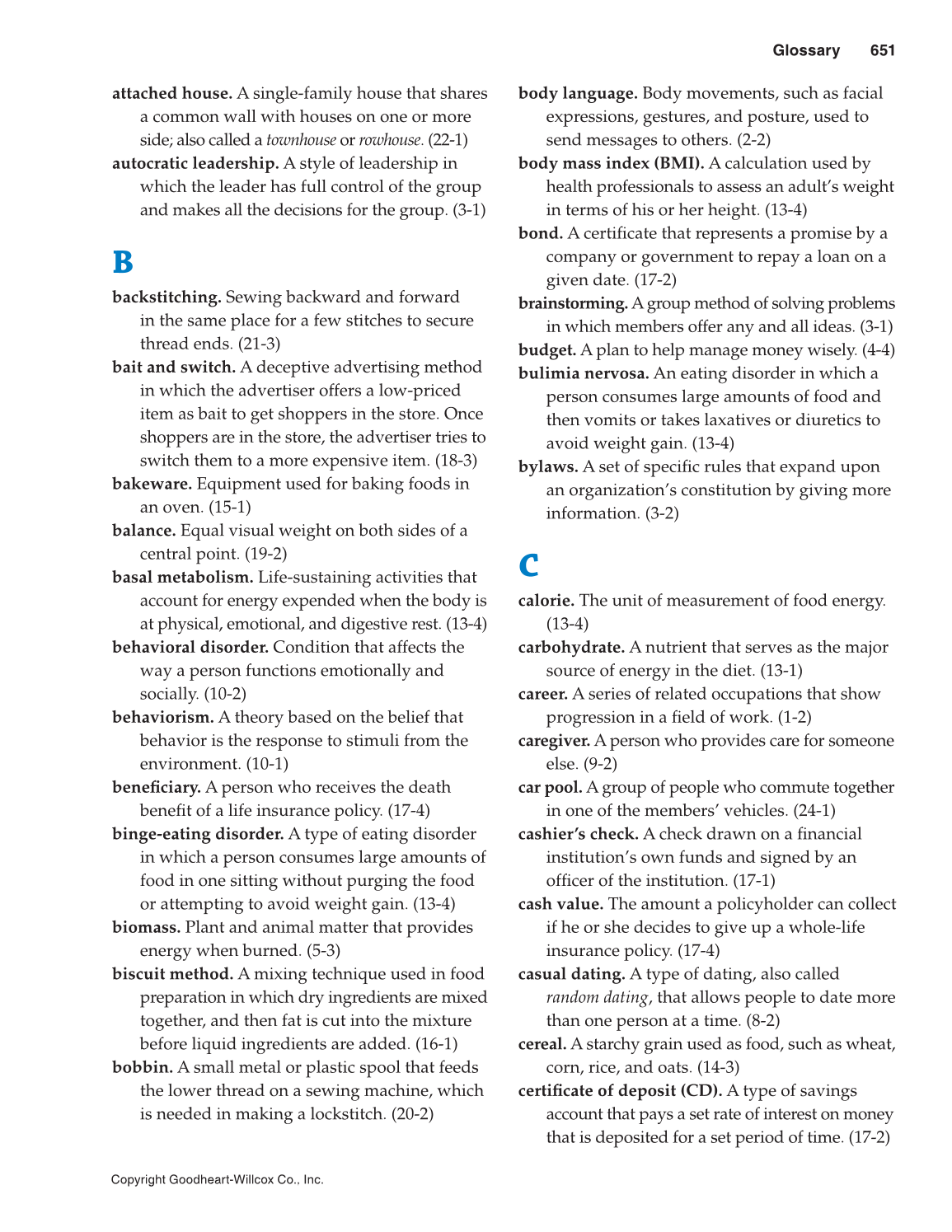 Glossary 651

attached house. A single-family house that shares a common wall with houses on one or more side; also called a townhouse or rowhouse. (22-1)

autocratic leadership. A style of leadership in which the leader has full control of the group and makes all the decisions for the group. (3-1)

B

backstitching. Sewing backward and forward in the same place for a few stitches to secure thread ends. (21-3)

bait and switch. A deceptive advertising method in which the advertiser offers a low-priced item as bait to get shoppers in the store. Once shoppers are in the store, the advertiser tries to switch them to a more expensive item. (18-3)

bakeware. Equipment used for baking foods in an oven. (15-1)

balance. Equal visual weight on both sides of a central point. (19-2)

basal metabolism. Life-sustaining activities that account for energy expended when the body is at physical, emotional, and digestive rest. (13-4)

behavioral disorder. Condition that affects the way a person functions emotionally and socially. (10-2)

behaviorism. A theory based on the belief that behavior is the response to stimuli from the environment. (10-1)

beneficiary. A person who receives the death benefit of a life insurance policy. (17-4)

binge-eating disorder. A type of eating disorder in which a person consumes large amounts of food in one sitting without purging the food or attempting to avoid weight gain. (13-4)

biomass. Plant and animal matter that provides energy when burned. (5-3)

biscuit method. A mixing technique used in food preparation in which dry ingredients are mixed together, and then fat is cut into the mixture before liquid ingredients are added. (16-1)

bobbin. A small metal or plastic spool that feeds the lower thread on a sewing machine, which is needed in making a lockstitch. (20-2)

body language. Body movements, such as facial expressions, gestures, and posture, used to send messages to others. (2-2)

body mass index (BMI). A calculation used by health professionals to assess an adult's weight in terms of his or her height. (13-4)

bond. A certificate that represents a promise by a company or government to repay a loan on a given date. (17-2)

brainstorming. A group method of solving problems in which members offer any and all ideas. (3-1)

budget. A plan to help manage money wisely. (4-4)

bulimia nervosa. An eating disorder in which a person consumes large amounts of food and then vomits or takes laxatives or diuretics to avoid weight gain. (13-4)

bylaws. A set of specific rules that expand upon an organization's constitution by giving more information. (3-2)

C

calorie. The unit of measurement of food energy. (13-4)

carbohydrate. A nutrient that serves as the major source of energy in the diet. (13-1)

career. A series of related occupations that show progression in a field of work. (1-2)

caregiver. A person who provides care for someone else. (9-2)

car pool. A group of people who commute together in one of the members' vehicles. (24-1)

cashier's check. A check drawn on a financial institution's own funds and signed by an officer of the institution. (17-1)

cash value. The amount a policyholder can collect if he or she decides to give up a whole-life insurance policy. (17-4)

casual dating. A type of dating, also called random dating, that allows people to date more than one person at a time. (8-2)

cereal. A starchy grain used as food, such as wheat, corn, rice, and oats. (14-3)

certificate of deposit (CD). A type of savings account that pays a set rate of interest on money that is deposited for a set period of time. (17-2)

Copyright Goodheart-Willcox Co., Inc.